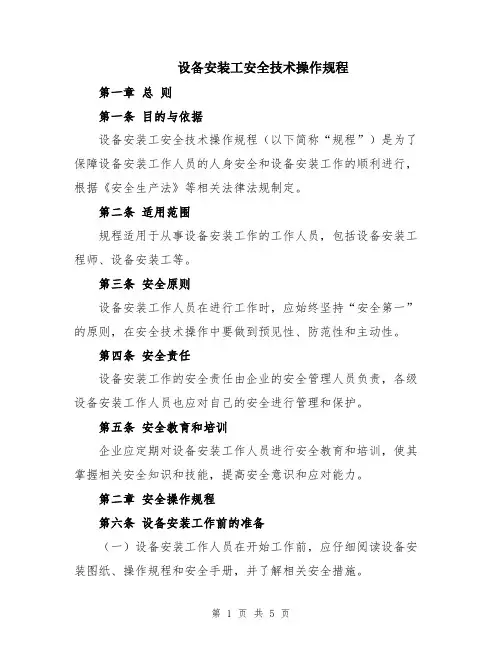 设备安装工安全技术操作规程

第一章 总 则

第一条 目的与依据

设备安装工安全技术操作规程（以下简称“规程”）是为了保障设备安装工作人员的人身安全和设备安装工作的顺利进行，根据《安全生产法》等相关法律法规制定。

第二条 适用范围

规程适用于从事设备安装工作的工作人员，包括设备安装工程师、设备安装工等。

第三条 安全原则

设备安装工作人员在进行工作时，应始终坚持“安全第一”的原则，在安全技术操作中要做到预见性、防范性和主动性。

第四条 安全责任

设备安装工作的安全责任由企业的安全管理人员负责，各级设备安装工作人员也应对自己的安全进行管理和保护。

第五条 安全教育和培训

企业应定期对设备安装工作人员进行安全教育和培训，使其掌握相关安全知识和技能，提高安全意识和应对能力。

第二章 安全操作规程

第六条 设备安装工作前的准备

（一）设备安装工作人员在开始工作前，应仔细阅读设备安装图纸、操作规程和安全手册，并了解相关安全措施。

第 1 页 共 5 页